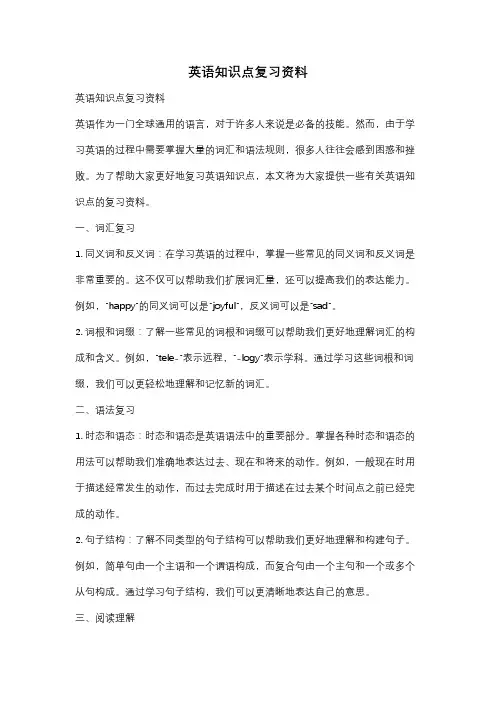 英语知识点复习资料

英语知识点复习资料

英语作为一门全球通用的语言，对于许多人来说是必备的技能。然而，由于学习英语的过程中需要掌握大量的词汇和语法规则，很多人往往会感到困惑和挫败。为了帮助大家更好地复习英语知识点，本文将为大家提供一些有关英语知识点的复习资料。

一、词汇复习

1. 同义词和反义词：在学习英语的过程中，掌握一些常见的同义词和反义词是非常重要的。这不仅可以帮助我们扩展词汇量，还可以提高我们的表达能力。例如，"happy"的同义词可以是"joyful"，反义词可以是"sad"。

2. 词根和词缀：了解一些常见的词根和词缀可以帮助我们更好地理解词汇的构成和含义。例如，"tele-"表示远程，"-logy"表示学科。通过学习这些词根和词缀，我们可以更轻松地理解和记忆新的词汇。

二、语法复习

1. 时态和语态：时态和语态是英语语法中的重要部分。掌握各种时态和语态的用法可以帮助我们准确地表达过去、现在和将来的动作。例如，一般现在时用于描述经常发生的动作，而过去完成时用于描述在过去某个时间点之前已经完成的动作。

2. 句子结构：了解不同类型的句子结构可以帮助我们更好地理解和构建句子。例如，简单句由一个主语和一个谓语构成，而复合句由一个主句和一个或多个从句构成。通过学习句子结构，我们可以更清晰地表达自己的意思。

三、阅读理解